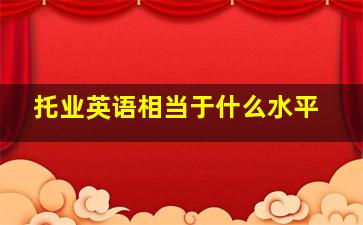 托业英语相当于什么水平